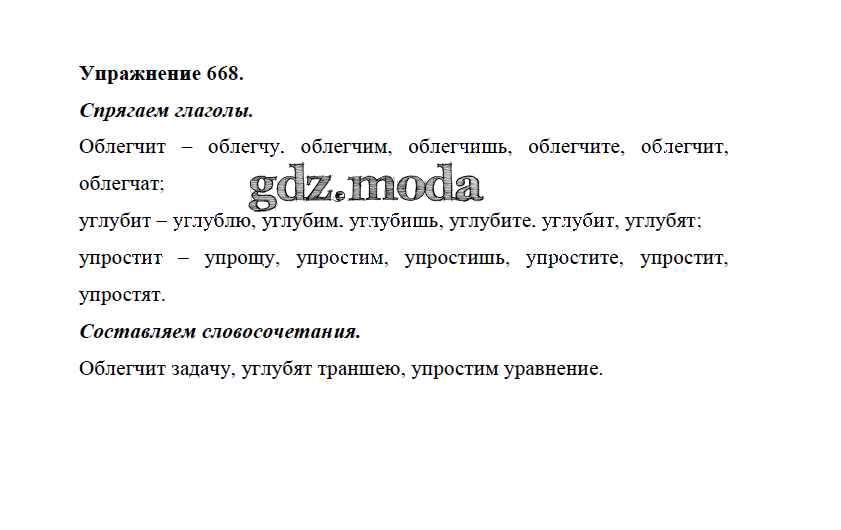 Упражнение 668.

Спрягаем глаголы.

Облегчит – облегчу. облегчим, облегчишь, облегчите, облегчит, облегчат;

углубит – углублю, углубим. углубишь, углубите. углубит, углубят;

упростит – упрощу, упростим, упростишь, упростите, упростит, упростят.

Составляем словосочетания.

Облегчит задачу, углубят траншею, упростим уравнение.

gdz.moda